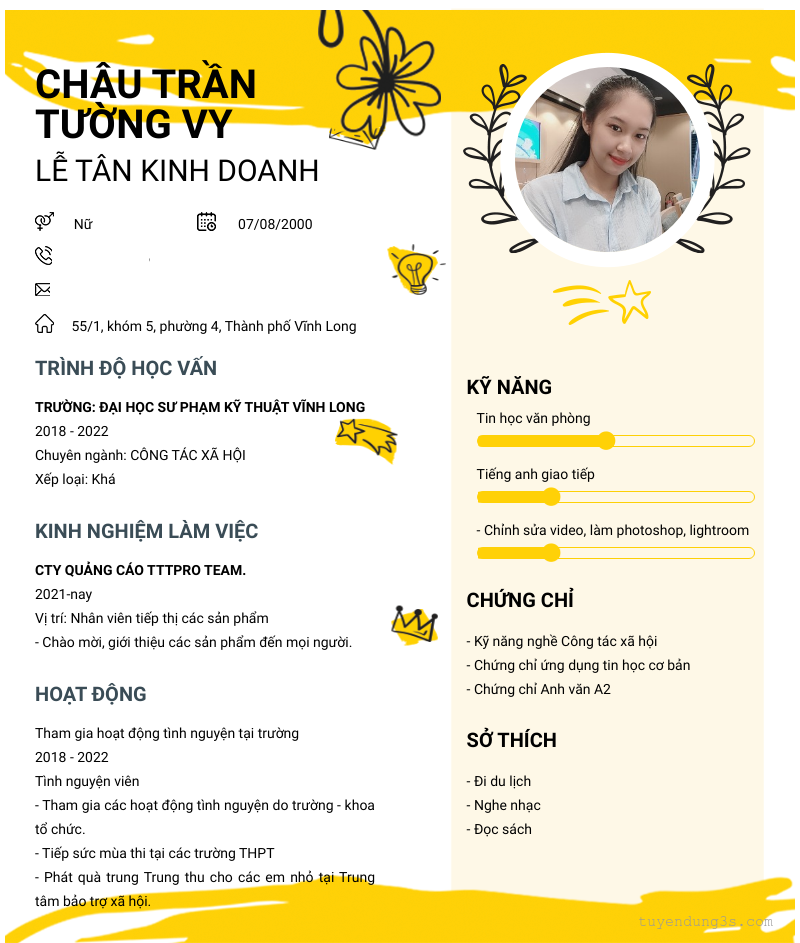 CHÂU TRẦN TƯỜNG VY

LỄ TÂN KINH DOANH

Nữ

07/08/2000

55/1, khóm 5, phường 4, Thành phố Vĩnh Long

TRÌNH ĐỘ HỌC VẤN

TRƯỜNG: ĐẠI HỌC SƯ PHẠM KỸ THUẬT VĨNH LONG
2018 - 2022
Chuyên ngành: CÔNG TÁC XÃ HỘI
Xếp loại: Khá

KINH NGHIỆM LÀM VIỆC

CTY QUẢNG CÁO TTTPRO TEAM.
2021-nay
Vị trí: Nhân viên tiếp thị các sản phẩm
- Chào mời, giới thiệu các sản phẩm đến mọi người.

HOẠT ĐỘNG

Tham gia hoạt động tình nguyện tại trường
2018 - 2022
Tình nguyện viên
- Tham gia các hoạt động tình nguyện do trường - khoa tổ chức.
- Tiếp sức mùa thi tại các trường THPT
- Phát quà trung Trung thu cho các em nhỏ tại Trung tâm bảo trợ xã hội.

KỸ NĂNG

Tin học văn phòng

Tiếng anh giao tiếp

- Chỉnh sửa video, làm photoshop, lightroom

CHỨNG CHỈ

- Kỹ năng nghề Công tác xã hội
- Chứng chỉ ứng dụng tin học cơ bản
- Chứng chỉ Anh văn A2

SỞ THÍCH

- Đi du lịch
- Nghe nhạc
- Đọc sách

tuyendung3s.com